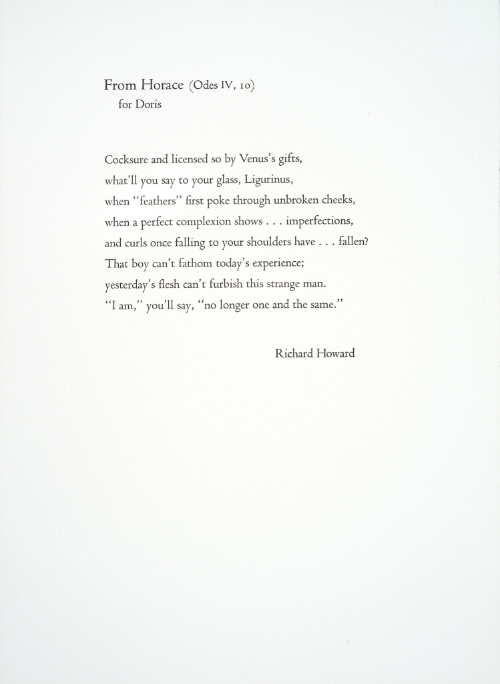 From Horace (Odes IV, 10)
for Doris

Cocksure and licensed so by Venus's gifts,
what'll you say to your glass, Ligurinus,
when "feathers" first poke through unbroken cheeks,
when a perfect complexion shows . . . imperfections,
and curls once falling to your shoulders have . . . fallen?
That boy can't fathom today's experience;
yesterday's flesh can't furbish this strange man.
"I am," you'll say, "no longer one and the same."

Richard Howard